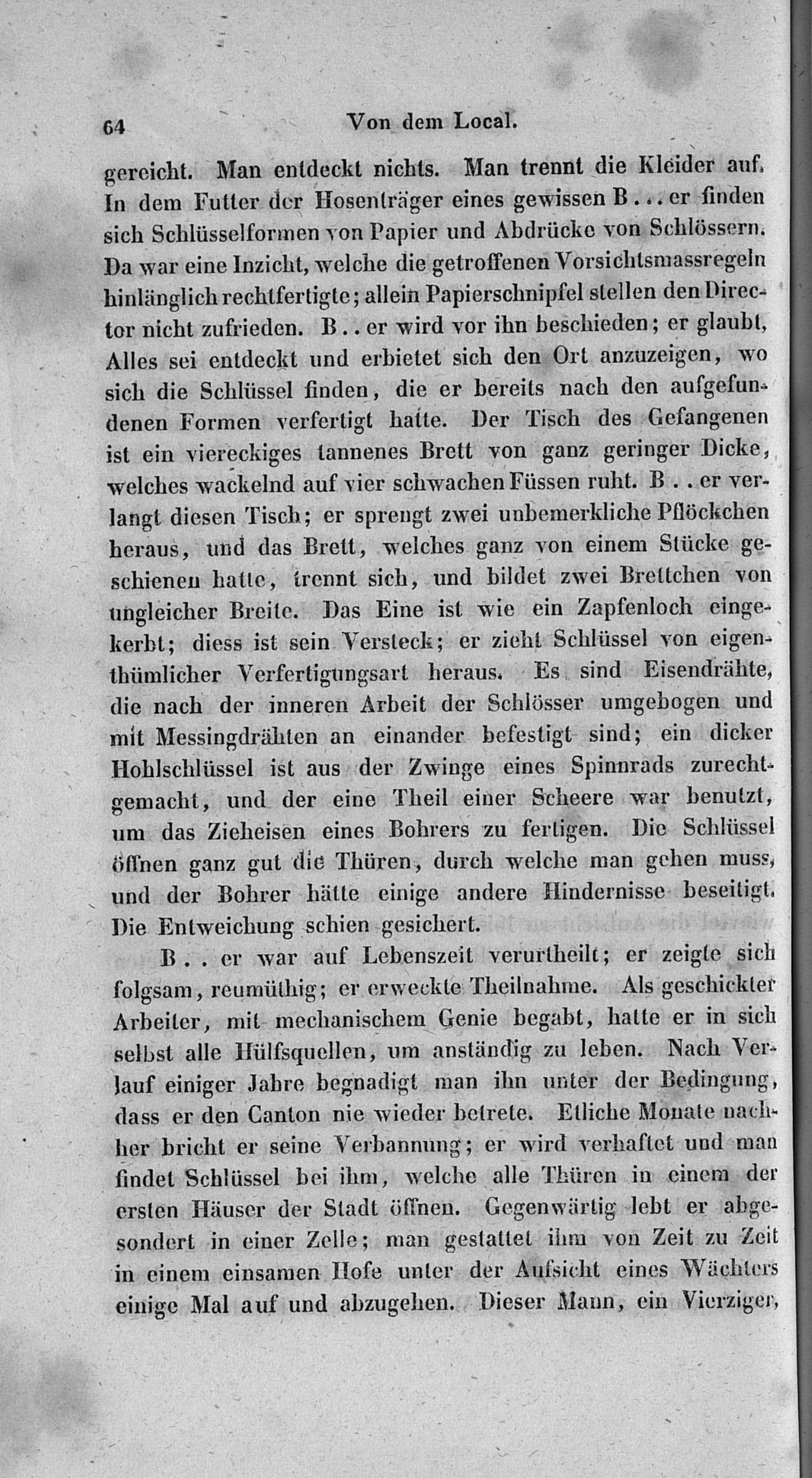 64 Von dem Local.

gereicht. Man entdeckt nichts. Man trennt die Kleider auf. In dem Futter der Hosenträger eines gewissen B . . . er finden sich Schlüsselformen von Papier und Abdrücke von Schlössern. Da war eine Inzicht, welche die getroffenen Vorsichtsmassregeln hinlänglich rechtfertigte; allein Papierschnipfel stellen den Director nicht zufrieden. B . . er wird vor ihn beschieden; er glaubt, Alles sei entdeckt und erbietet sich den Ort anzuzeigen, wo sich die Schlüssel finden, die er bereits nach den aufgefundenen Formen verfertigt hatte. Der Tisch des Gefangenen ist ein viereckiges tannenes Brett von ganz geringer Dicke, welches wackelnd auf vier schwachen Füssen ruht. B . . er verlangt diesen Tisch; er sprengt zwei unbemerkliche Pflöckchen heraus, und das Brett, welches ganz von einem Stücke geschienen hatte, trennt sich, und bildet zwei Brettchen von ungleicher Breite. Das Eine ist wie ein Zapfenloch eingekerbt; diess ist sein Versteck; er zieht Schlüssel von eigenthümlicher Verfertigungsart heraus. Es sind Eisendrähte, die nach der inneren Arbeit der Schlösser umgebogen und mit Messingdrähten an einander befestigt sind; ein dicker Hohlschlüssel ist aus der Zwinge eines Spinnrads zurechtgemacht, und der eine Theil einer Scheere war benutzt, um das Zieheisen eines Bohrers zu fertigen. Die Schlüssel öffnen ganz gut die Thüren, durch welche man gehen muss, und der Bohrer hätte einige andere Hindernisse beseitigt. Die Entweichung schien gesichert.

B . . er war auf Lebenszeit verurtheilt; er zeigte sich folgsam, reumüthig; er erweckte Theilnahme. Als geschickter Arbeiter, mit mechanischem Genie begabt, hatte er in sich selbst alle Hülfsquellen, um anständig zu leben. Nach Verlauf einiger Jahre begnadigt man ihn unter der Bedingung, dass er den Canton nie wieder betrete. Etliche Monate nachher bricht er seine Verbannung; er wird verhaftet und man findet Schlüssel bei ihm, welche alle Thüren in einem der ersten Häuser der Stadt öffnen. Gegenwärtig lebt er abgesondert in einer Zelle; man gestattet ihm von Zeit zu Zeit in einem einsamen Hofe unter der Aufsicht eines Wächters einige Mal auf und abzugehen. Dieser Mann, ein Vierziger,